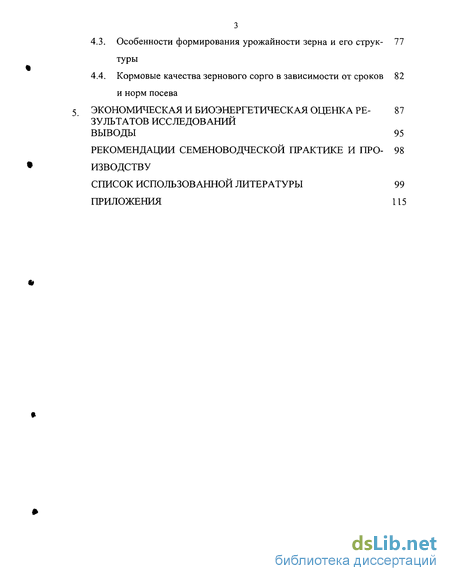 3

4.3. Особенности формирования урожайности зерна и его структуры 77

4.4. Кормовые качества зернового сорго в зависимости от сроков и норм посева 82

5. ЭКОНОМИЧЕСКАЯ И БИОЭНЕРГЕТИЧЕСКАЯ ОЦЕНКА РЕЗУЛЬТАТОВ ИССЛЕДОВАНИЙ 87

ВЫВОДЫ 95

РЕКОМЕНДАЦИИ СЕМЕНОВОДЧЕСКОЙ ПРАКТИКЕ И ПРОИЗВОДСТВУ 98

СПИСОК ИСПОЛЬЗОВАННОЙ ЛИТЕРАТУРЫ 99

ПРИЛОЖЕНИЯ 115

dsLib.net
библиотека диссертаций